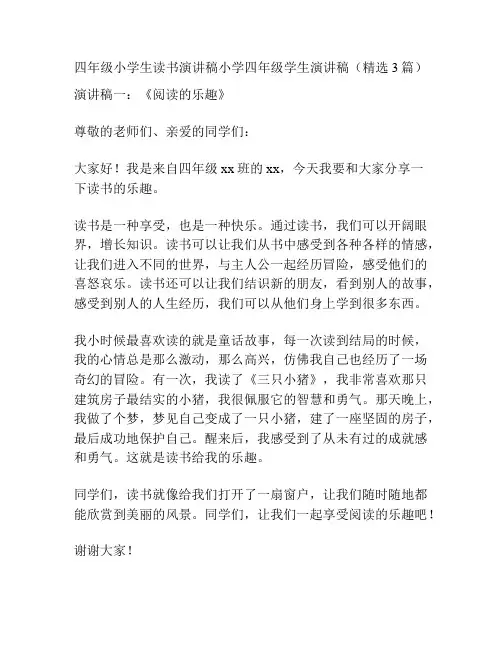 四年级小学生读书演讲稿小学四年级学生演讲稿（精选 3 篇）

演讲稿一：《阅读的乐趣》

尊敬的老师们、亲爱的同学们：

大家好！我是来自四年级 xx 班的 xx，今天我要和大家分享一下读书的乐趣。

读书是一种享受，也是一种快乐。通过读书，我们可以开阔眼界，增长知识。读书可以让我们从书中感受到各种各样的情感，让我们进入不同的世界，与主人公一起经历冒险，感受他们的喜怒哀乐。读书还可以让我们结识新的朋友，看到别人的故事，感受到别人的人生经历，我们可以从他们身上学到很多东西。

我小时候最喜欢读的就是童话故事，每一次读到结局的时候，我的心情总是那么激动，那么高兴，仿佛我自己也经历了一场奇幻的冒险。有一次，我读了《三只小猪》，我非常喜欢那只建筑房子最结实的小猪，我很佩服它的智慧和勇气。那天晚上，我做了个梦，梦见自己变成了一只小猪，建了一座坚固的房子，最后成功地保护自己。醒来后，我感受到了从未有过的成就感和勇气。这就是读书给我的乐趣。

同学们，读书就像给我们打开了一扇窗户，让我们随时随地都能欣赏到美丽的风景。同学们，让我们一起享受阅读的乐趣吧！

谢谢大家！